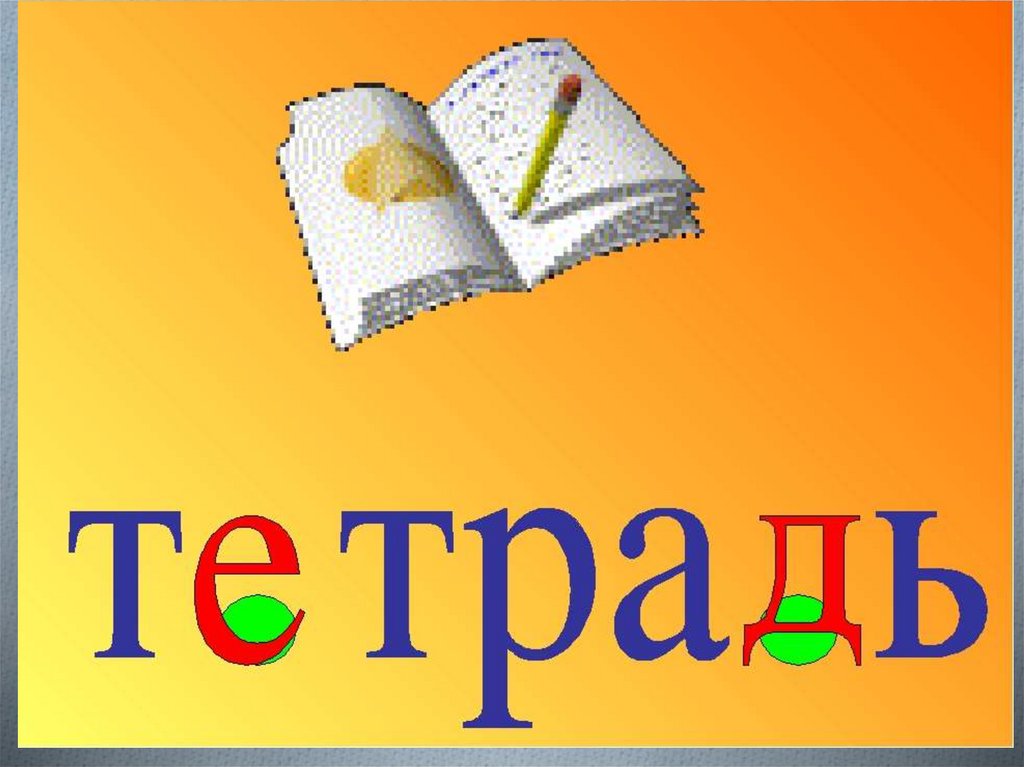 тетрадь